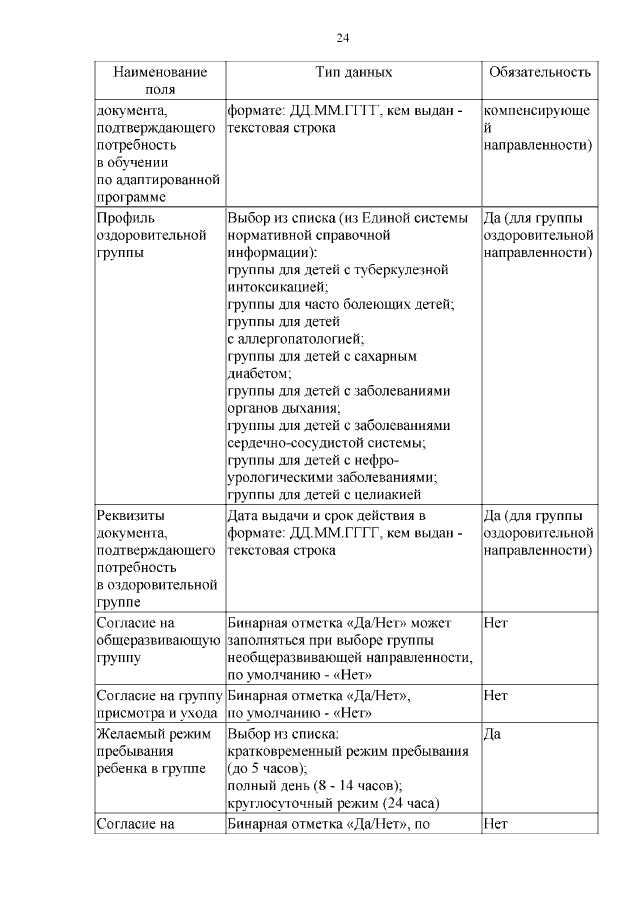 24

| Наименование поля | Тип данных | Обязательность |
|---|---|---|
| документа, подтверждающего потребность в обучении по адаптированной программе | формате: ДД.ММ.ГГГГ, кем выдан - текстовая строка | компенсирующей направленности) |
| Профиль оздоровительной группы | Выбор из списка (из Единой системы нормативной справочной информации): группы для детей с туберкулезной интоксикацией; группы для часто болеющих детей; группы для детей с аллергопатологией; группы для детей с сахарным диабетом; группы для детей с заболеваниями органов дыхания; группы для детей с заболеваниями сердечно-сосудистой системы; группы для детей с нефро-урологическими заболеваниями; группы для детей с целиакией | Да (для группы оздоровительной направленности) |
| Реквизиты документа, подтверждающего потребность в оздоровительной группе | Дата выдачи и срок действия в формате: ДД.ММ.ГГГГ, кем выдан - текстовая строка | Да (для группы оздоровительной направленности) |
| Согласие на общеразвивающую группу | Бинарная отметка «Да/Нет» может заполняться при выборе группы необщеразвивающей направленности, по умолчанию - «Нет» | Нет |
| Согласие на группу присмотра и ухода | Бинарная отметка «Да/Нет», по умолчанию - «Нет» | Нет |
| Желаемый режим пребывания ребенка в группе | Выбор из списка: кратковременный режим пребывания (до 5 часов); полный день (8 - 14 часов); круглосуточный режим (24 часа) | Да |
| Согласие на | Бинарная отметка «Да/Нет», по | Нет |